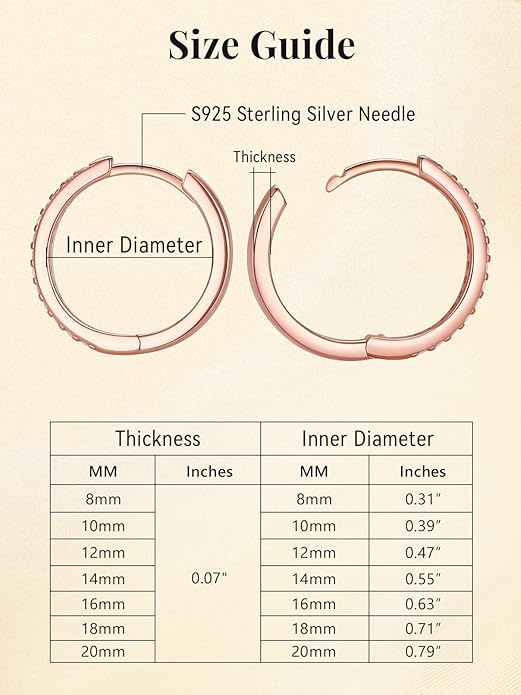 Size Guide

S925 Sterling Silver Needle

Thickness

Inner Diameter

| Thickness | | Inner Diameter | |
|---|---|---|---|
| MM | Inches | MM | Inches |
| 8mm | 0.07" | 8mm | 0.31" |
| 10mm | | 10mm | 0.39" |
| 12mm | | 12mm | 0.47" |
| 14mm | | 14mm | 0.55" |
| 16mm | | 16mm | 0.63" |
| 18mm | | 18mm | 0.71" |
| 20mm | | 20mm | 0.79" |